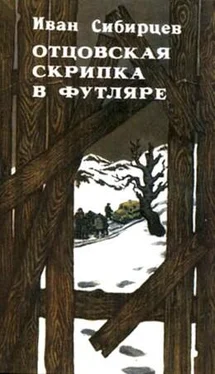 Иван Сибирцев
ОТЦОВСКАЯ
СКРИПКА
В ФУТЛЯРЕ